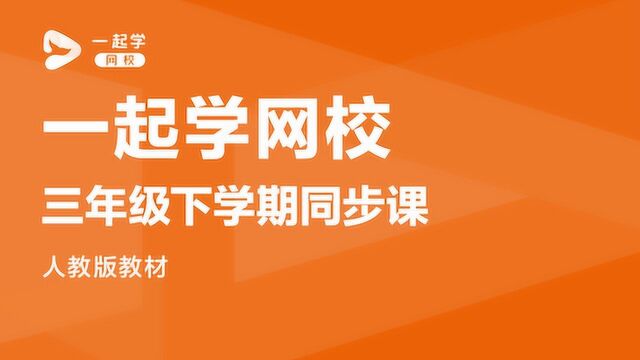 一起学
网校

一起学网校

三年级下学期同步课

人教版教材